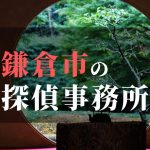 鎌倉市の
探偵事務所